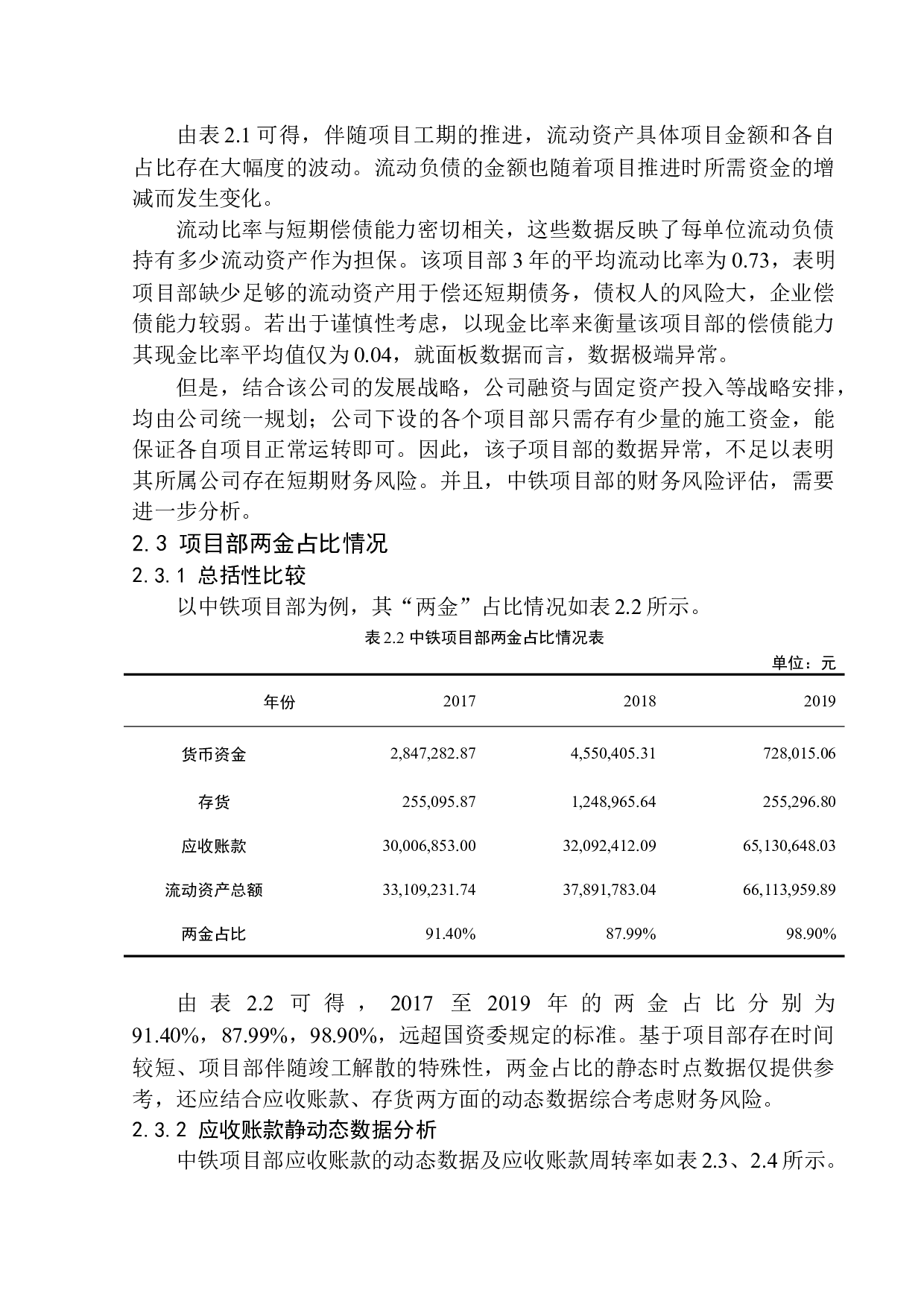 由表 2.1 可得，伴随项目工期的推进，流动资产具体项目金额和各自占比存在大幅度的波动。流动负债的金额也随着项目推进时所需资金的增减而发生变化。

流动比率与短期偿债能力密切相关，这些数据反映了每单位流动负债持有多少流动资产作为担保。该项目部 3 年的平均流动比率为 0.73，表明项目部缺少足够的流动资产用于偿还短期债务，债权人的风险大，企业偿债能力较弱。若出于谨慎性考虑，以现金比率来衡量该项目部的偿债能力其现金比率平均值仅为 0.04，就面板数据而言，数据极端异常。

但是，结合该公司的发展战略，公司融资与固定资产投入等战略安排，均由公司统一规划；公司下设的各个项目部只需存有少量的施工资金，能保证各自项目正常运转即可。因此，该子项目部的数据异常，不足以表明其所属公司存在短期财务风险。并且，中铁项目部的财务风险评估，需要进一步分析。

2.3 项目部两金占比情况

2.3.1 总括性比较

以中铁项目部为例，其“两金”占比情况如表 2.2 所示。

表 2.2 中铁项目部两金占比情况表

单位：元

| 年份 | 2017 | 2018 | 2019 |
|---|---|---|---|
| 货币资金 | 2,847,282.87 | 4,550,405.31 | 728,015.06 |
| 存货 | 255,095.87 | 1,248,965.64 | 255,296.80 |
| 应收账款 | 30,006,853.00 | 32,092,412.09 | 65,130,648.03 |
| 流动资产总额 | 33,109,231.74 | 37,891,783.04 | 66,113,959.89 |
| 两金占比 | 91.40% | 87.99% | 98.90% |

由表 2.2 可得，2017 至 2019 年的两金占比分别为 91.40%，87.99%，98.90%，远超国资委规定的标准。基于项目部存在时间较短、项目部伴随竣工解散的特殊性，两金占比的静态时点数据仅提供参考，还应结合应收账款、存货两方面的动态数据综合考虑财务风险。

2.3.2 应收账款静动态数据分析

中铁项目部应收账款的动态数据及应收账款周转率如表 2.3、2.4 所示。